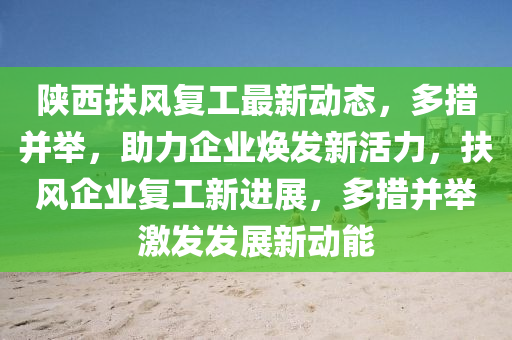 陕西扶风复工最新动态，多措并举，助力企业焕发新活力，扶风企业复工新进展，多措并举激发发展新动能